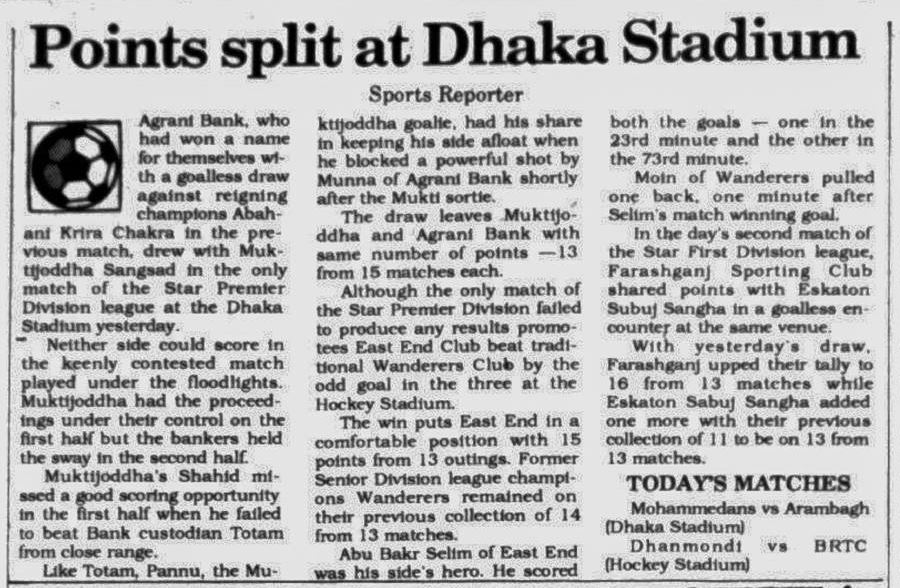 Points split at Dhaka Stadium

Sports Reporter

Agrani Bank, who had won a name for themselves with a goalless draw against reigning champions Abahani Krira Chakra in the previous match, drew with Muktijoddha Sangsad in the only match of the Star Premier Division league at the Dhaka Stadium yesterday.

Neither side could score in the keenly contested match played under the floodlights. Muktijoddha had the proceedings under their control on the first half but the bankers held the sway in the second half.

Muktijoddha's Shahid missed a good scoring opportunity in the first half when he failed to beat Bank custodian Totam from close range.

Like Totam, Pannu, the Muktijoddha goalie, had his share in keeping his side afloat when he blocked a powerful shot by Munna of Agrani Bank shortly after the Mukti sortie.

The draw leaves Muktijoddha and Agrani Bank with same number of points —13 from 15 matches each.

Although the only match of the Star Premier Division failed to produce any results promotees East End Club beat traditional Wanderers Club by the odd goal in the three at the Hockey Stadium.

The win puts East End in a comfortable position with 15 points from 13 outings. Former Senior Division league champions Wanderers remained on their previous collection of 14 from 13 matches.

Abu Bakr Selim of East End was his side's hero. He scored both the goals — one in the 23rd minute and the other in the 73rd minute.

Moin of Wanderers pulled one back, one minute after Selim's match winning goal.

In the day's second match of the Star First Division league, Farashganj Sporting Club shared points with Eskaton Subuj Sangha in a goalless encounter at the same venue.

With yesterday's draw, Farashganj upped their tally to 16 from 13 matches while Eskaton Sabuj Sangha added one more with their previous collection of 11 to be on 13 from 13 matches.

TODAY'S MATCHES

Mohammedans vs Arambagh (Dhaka Stadium)

Dhanmondi vs BRTC (Hockey Stadium)